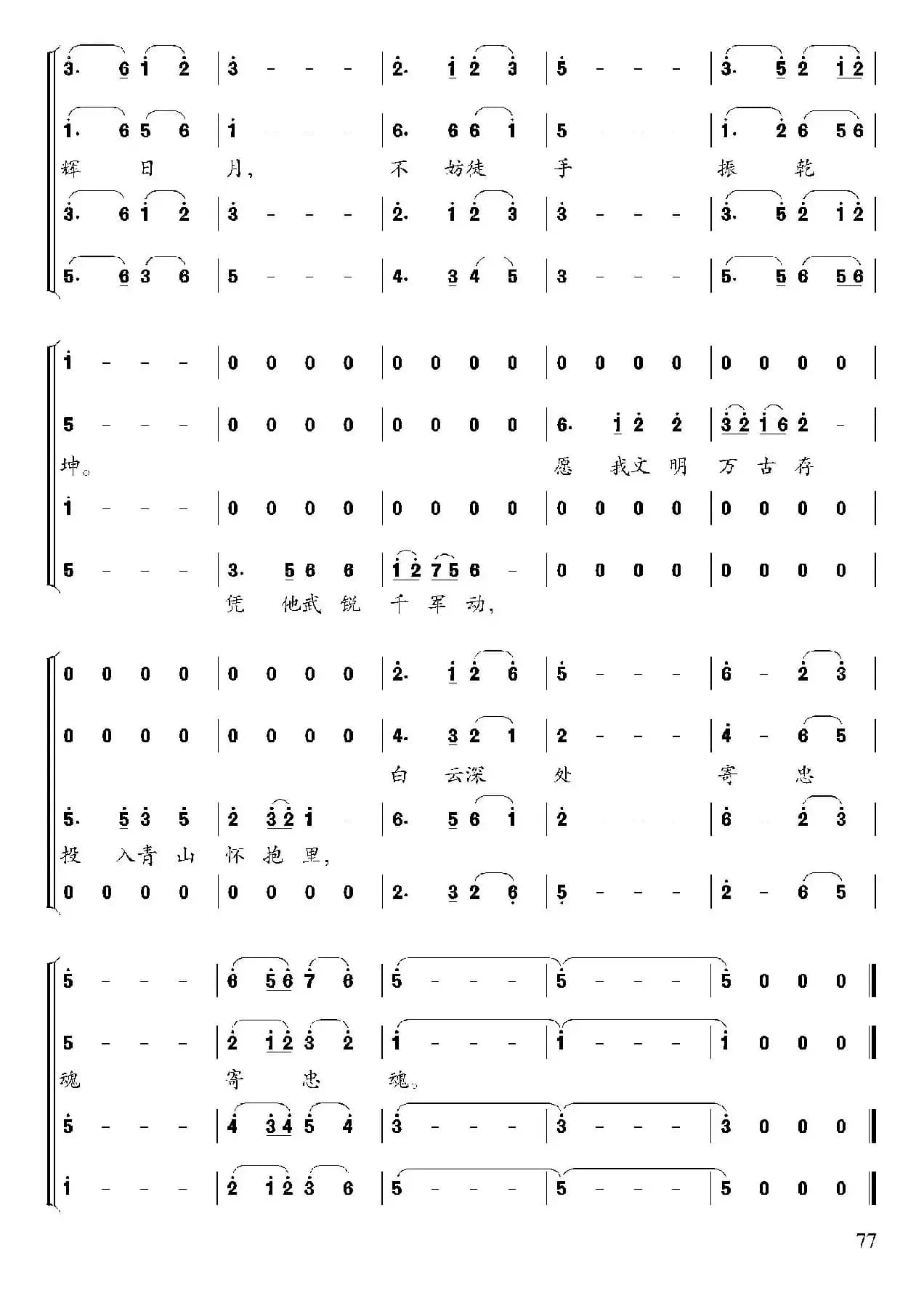 3. 6 1 2 | 3 - - - | 2. 1 2 3 | 5 - - - | 3. 5 2 1 2 |

1. 6 5 6 | 1 | 6. 6 6 1 | 5 | 1. 2 6 5 6 |

辉 日 月, 不 妨徒 手 振 乾

3. 6 1 2 | 3 - - - | 2. 1 2 3 | 3 - - - | 3. 5 2 1 2 |

5. 6 3 6 | 5 - - - | 4. 3 4 5 | 3 - - - | 5. 5 6 5 6 |

1 - - - | 0 0 0 0 | 0 0 0 0 | 0 0 0 0 | 0 0 0 0 |

5 - - - | 0 0 0 0 | 0 0 0 0 | 6. 1 2 2 | 3 2 1 6 2 - |

坤。 愿 我文 明 万 古 存

1 - - - | 0 0 0 0 | 0 0 0 0 | 0 0 0 0 | 0 0 0 0 |

5 - - - | 3. 5 6 6 | 1 2 7 5 6 - | 0 0 0 0 | 0 0 0 0 |

凭 他武 锐 千 军 动,

0 0 0 0 | 0 0 0 0 | 2. 1 2 6 | 5 - - - | 6 - 2 3 |

0 0 0 0 | 0 0 0 0 | 4. 3 2 1 | 2 - - - | 4 - 6 5 |

白 云深 处 寄 忠

5. 5 3 5 | 2 3 2 1 | 6. 5 6 1 | 2 | 6 2 3 |

投 入青 山 怀 抱 里,

0 0 0 0 | 0 0 0 0 | 2. 3 2 6 | 5 - - - | 2 - 6 5 |

5 - - - | 6 5 6 7 6 | 5 - - - | 5 - - - | 5 0 0 0 ‖

5 - - - | 2 1 2 3 2 | 1 - - - | 1 - - - | 1 0 0 0 ‖

魂 寄 忠 魂。

5 - - - | 4 3 4 5 4 | 3 - - - | 3 - - - | 3 0 0 0 ‖

1 - - - | 2 1 2 3 6 | 5 - - - | 5 - - - | 5 0 0 0 ‖

77